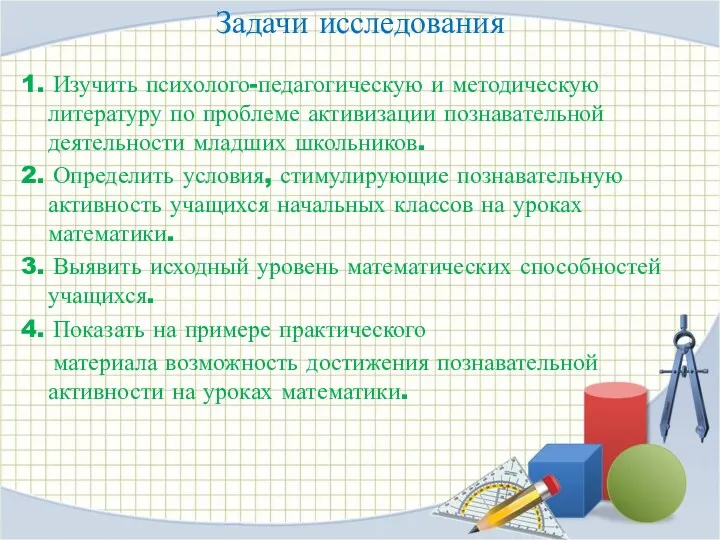 Задачи исследования

1. Изучить психолого-педагогическую и методическую литературу по проблеме активизации познавательной деятельности младших школьников.

2. Определить условия, стимулирующие познавательную активность учащихся начальных классов на уроках математики.

3. Выявить исходный уровень математических способностей учащихся.

4. Показать на примере практического материала возможность достижения познавательной активности на уроках математики.